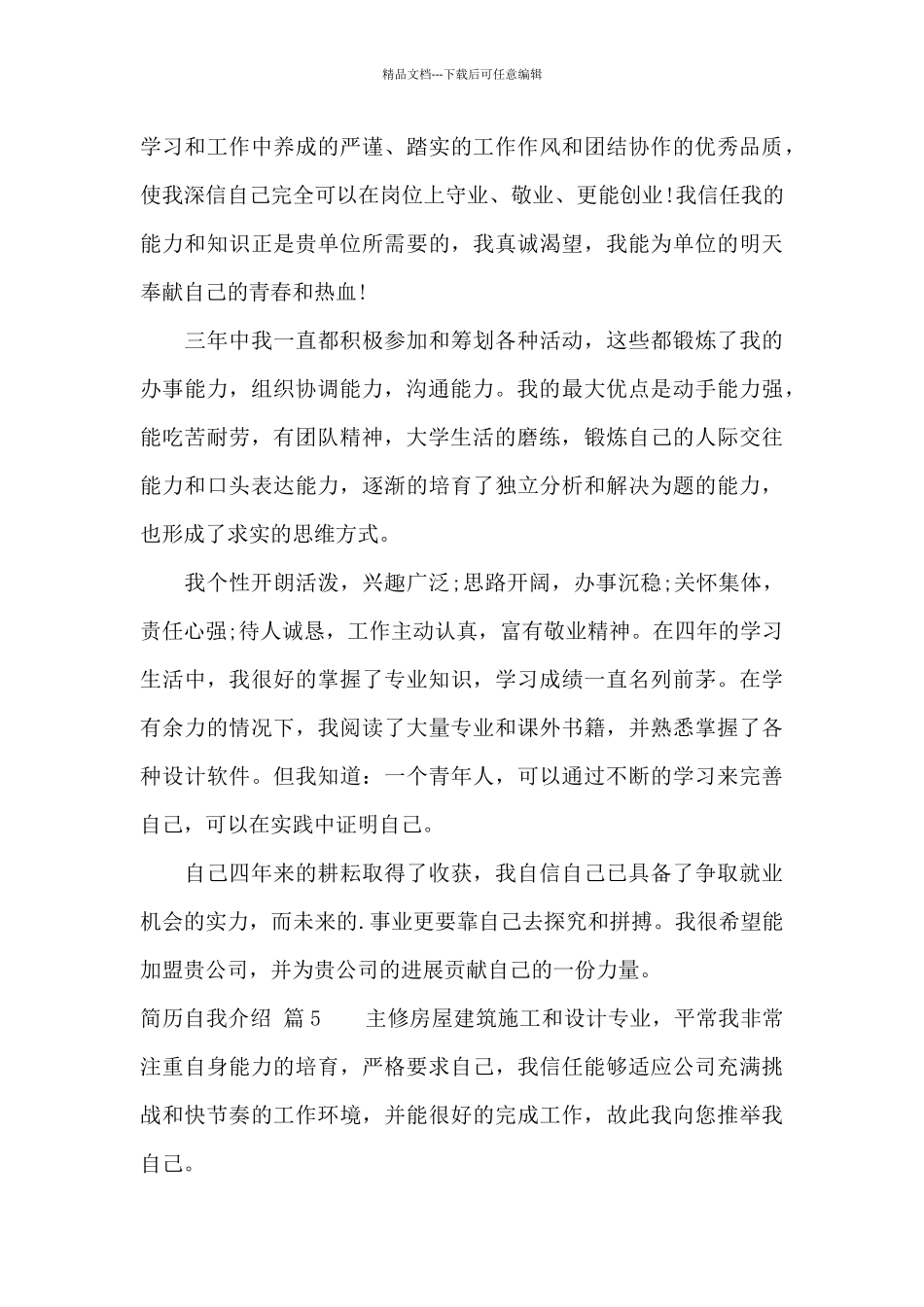 精品文档---下载后可任意编辑

学习和工作中养成的严谨、踏实的工作作风和团结协作的优秀品质，使我深信自己完全可以在岗位上守业、敬业、更能创业!我信任我的能力和知识正是贵单位所需要的，我真诚渴望，我能为单位的明天奉献自己的青春和热血!

三年中我一直都积极参加和筹划各种活动，这些都锻炼了我的办事能力，组织协调能力，沟通能力。我的最大优点是动手能力强，能吃苦耐劳，有团队精神，大学生活的磨练，锻炼自己的人际交往能力和口头表达能力，逐渐的培育了独立分析和解决为题的能力，也形成了求实的思维方式。

我个性开朗活泼，兴趣广泛;思路开阔，办事沉稳;关怀集体，责任心强;待人诚恳，工作主动认真，富有敬业精神。在四年的学习生活中，我很好的掌握了专业知识，学习成绩一直名列前茅。在学有余力的情况下，我阅读了大量专业和课外书籍，并熟悉掌握了各种设计软件。但我知道：一个青年人，可以通过不断的学习来完善自己，可以在实践中证明自己。

自己四年来的耕耘取得了收获，我自信自己已具备了争取就业机会的实力，而未来的.事业更要靠自己去探究和拼搏。我很希望能加盟贵公司，并为贵公司的进展贡献自己的一份力量。

简历自我介绍 篇5 主修房屋建筑施工和设计专业，平常我非常注重自身能力的培育，严格要求自己，我信任能够适应公司充满挑战和快节奏的工作环境，并能很好的完成工作，故此我向您推举我自己。